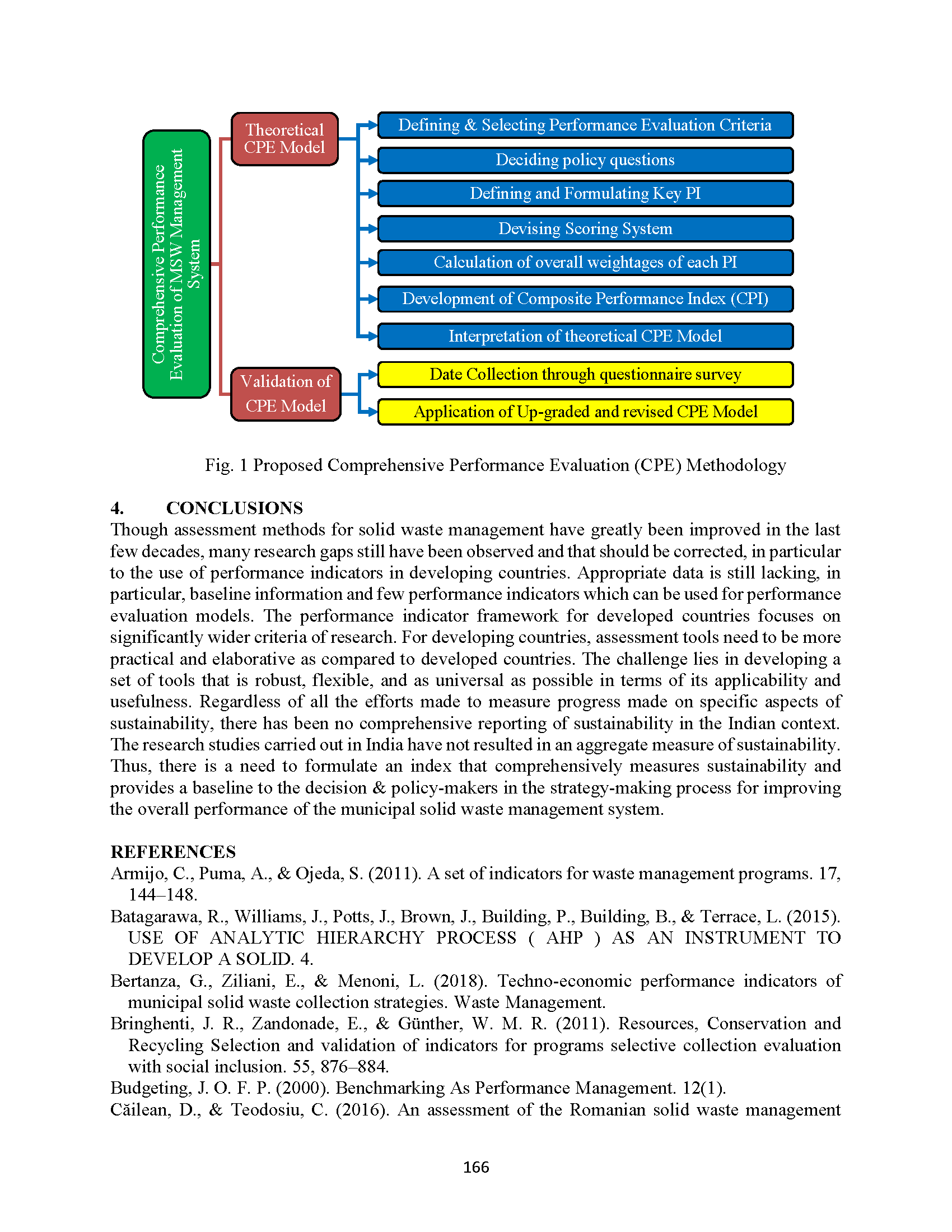 Comprehensive Performance Evaluation of MSW Management System

Theoretical CPE Model

Defining & Selecting Performance Evaluation Criteria

Deciding policy questions

Defining and Formulating Key PI

Devising Scoring System

Calculation of overall weightages of each PI

Development of Composite Performance Index (CPI)

Interpretation of theoretical CPE Model

Validation of CPE Model

Date Collection through questionnaire survey

Application of Up-graded and revised CPE Model

Fig. 1 Proposed Comprehensive Performance Evaluation (CPE) Methodology

4. CONCLUSIONS

Though assessment methods for solid waste management have greatly been improved in the last few decades, many research gaps still have been observed and that should be corrected, in particular to the use of performance indicators in developing countries. Appropriate data is still lacking, in particular, baseline information and few performance indicators which can be used for performance evaluation models. The performance indicator framework for developed countries focuses on significantly wider criteria of research. For developing countries, assessment tools need to be more practical and elaborative as compared to developed countries. The challenge lies in developing a set of tools that is robust, flexible, and as universal as possible in terms of its applicability and usefulness. Regardless of all the efforts made to measure progress made on specific aspects of sustainability, there has been no comprehensive reporting of sustainability in the Indian context. The research studies carried out in India have not resulted in an aggregate measure of sustainability. Thus, there is a need to formulate an index that comprehensively measures sustainability and provides a baseline to the decision & policy-makers in the strategy-making process for improving the overall performance of the municipal solid waste management system.

REFERENCES

Armijo, C., Puma, A., & Ojeda, S. (2011). A set of indicators for waste management programs. 17, 144–148.

Batagarawa, R., Williams, J., Potts, J., Brown, J., Building, P., Building, B., & Terrace, L. (2015). USE OF ANALYTIC HIERARCHY PROCESS ( AHP ) AS AN INSTRUMENT TO DEVELOP A SOLID. 4.

Bertanza, G., Ziliani, E., & Menoni, L. (2018). Techno-economic performance indicators of municipal solid waste collection strategies. Waste Management.

Bringhenti, J. R., Zandonade, E., & Günther, W. M. R. (2011). Resources, Conservation and Recycling Selection and validation of indicators for programs selective collection evaluation with social inclusion. 55, 876–884.

Budgeting, J. O. F. P. (2000). Benchmarking As Performance Management. 12(1).

Căilean, D., & Teodosiu, C. (2016). An assessment of the Romanian solid waste management

166